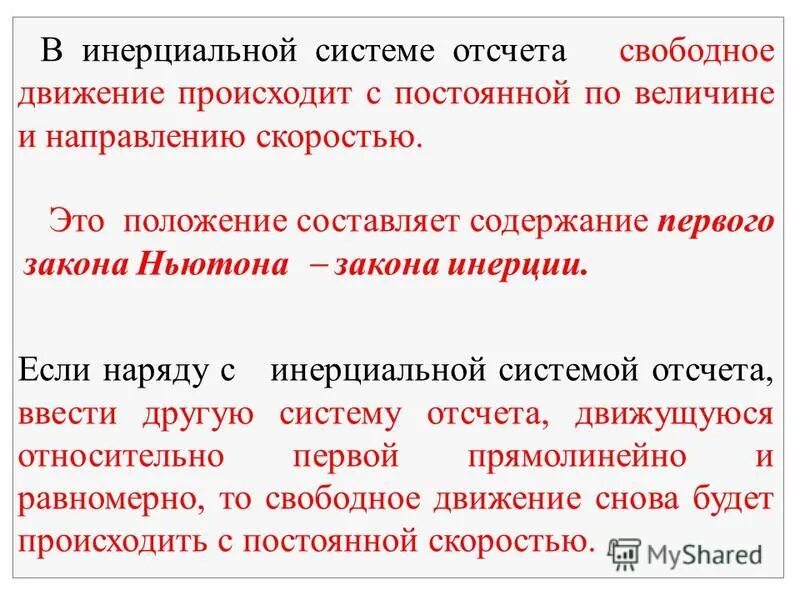 В инерциальной системе отсчета свободное движение происходит с постоянной по величине и направлению скоростью.

Это положение составляет содержание первого закона Ньютона – закона инерции.

Если наряду с инерциальной системой отсчета, ввести другую систему отсчета, движущуюся относительно первой прямолинейно и равномерно, то свободное движение снова будет происходить с постоянной скоростью.

MyShared